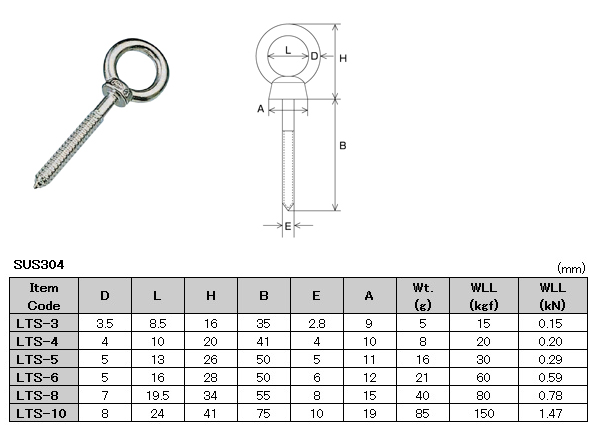 L
D
H
A
B
E

SUS304

(mm)

| Item Code | D | L | H | B | E | A | Wt. (g) | WLL (kgf) | WLL (kN) |
|---|---|---|---|---|---|---|---|---|---|
| LTS-3 | 3.5 | 8.5 | 16 | 35 | 2.8 | 9 | 5 | 15 | 0.15 |
| LTS-4 | 4 | 10 | 20 | 41 | 4 | 10 | 8 | 20 | 0.20 |
| LTS-5 | 5 | 13 | 26 | 50 | 5 | 11 | 16 | 30 | 0.29 |
| LTS-6 | 5 | 16 | 28 | 50 | 6 | 12 | 21 | 60 | 0.59 |
| LTS-8 | 7 | 19.5 | 34 | 55 | 8 | 15 | 40 | 80 | 0.78 |
| LTS-10 | 8 | 24 | 41 | 75 | 10 | 19 | 85 | 150 | 1.47 |